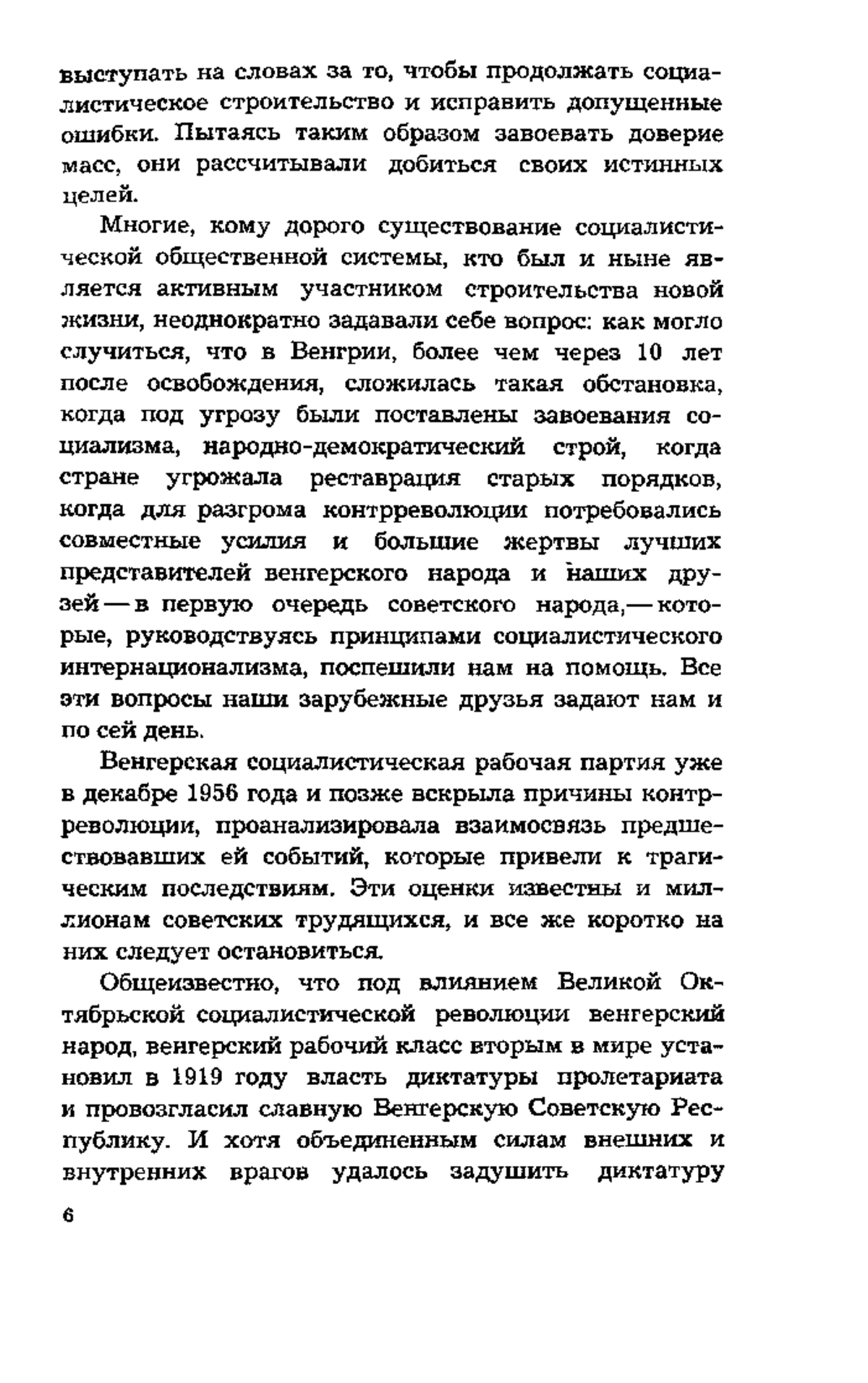 выступать на словах за то, чтобы продолжать социалистическое строительство и исправить допущенные ошибки. Пытаясь таким образом завоевать доверие масс, они рассчитывали добиться своих истинных целей.

Многие, кому дорого существование социалистической общественной системы, кто был и ныне является активным участником строительства новой жизни, неоднократно задавали себе вопрос: как могло случиться, что в Венгрии, более чем через 10 лет после освобождения, сложилась такая обстановка, когда под угрозу были поставлены завоевания социализма, народно-демократический строй, когда стране угрожала реставрация старых порядков, когда для разгрома контрреволюции потребовались совместные усилия и большие жертвы лучших представителей венгерского народа и наших друзей — в первую очередь советского народа,— которые, руководствуясь принципами социалистического интернационализма, поспешили нам на помощь. Все эти вопросы наши зарубежные друзья задают нам и по сей день.

Венгерская социалистическая рабочая партия уже в декабре 1956 года и позже вскрыла причины контрреволюции, проанализировала взаимосвязь предшествовавших ей событий, которые привели к трагическим последствиям. Эти оценки известны и миллионам советских трудящихся, и все же коротко на них следует остановиться.

Общеизвестно, что под влиянием Великой Октябрьской социалистической революции венгерский народ, венгерский рабочий класс вторым в мире установил в 1919 году власть диктатуры пролетариата и провозгласил славную Венгерскую Советскую Республику. И хотя объединенным силам внешних и внутренних врагов удалось задушить диктатуру

6